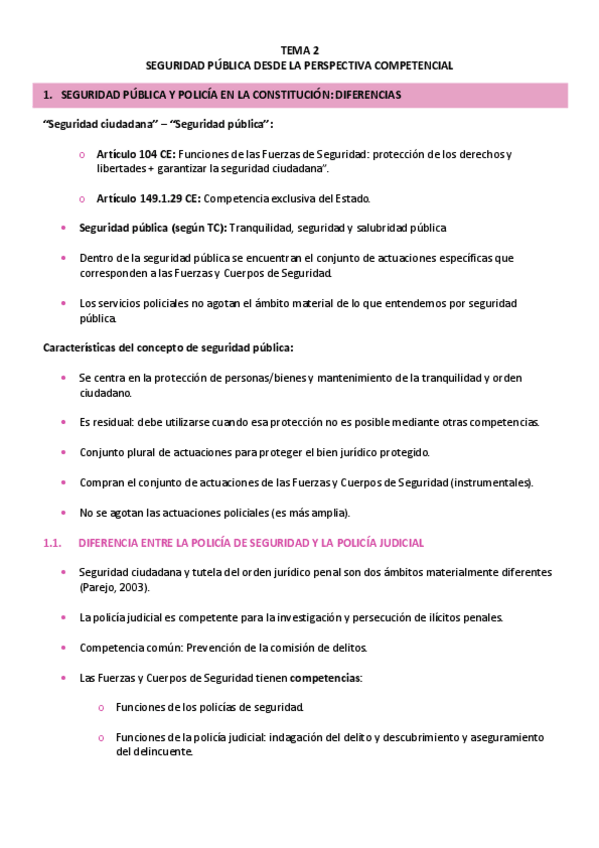 TEMA 2
SEGURIDAD PÚBLICA DESDE LA PERSPECTIVA COMPETENCIAL

1. SEGURIDAD PÚBLICA Y POLICÍA EN LA CONSTITUCIÓN: DIFERENCIAS

"Seguridad ciudadana" – "Seguridad pública":

o Artículo 104 CE: Funciones de las Fuerzas de Seguridad: protección de los derechos y libertades + garantizar la seguridad ciudadana".

o Artículo 149.1.29 CE: Competencia exclusiva del Estado.

• Seguridad pública (según TC): Tranquilidad, seguridad y salubridad pública

• Dentro de la seguridad pública se encuentran el conjunto de actuaciones específicas que corresponden a las Fuerzas y Cuerpos de Seguridad.

• Los servicios policiales no agotan el ámbito material de lo que entendemos por seguridad pública.

Características del concepto de seguridad pública:

• Se centra en la protección de personas/bienes y mantenimiento de la tranquilidad y orden ciudadano.

• Es residual: debe utilizarse cuando esa protección no es posible mediante otras competencias.

• Conjunto plural de actuaciones para proteger el bien jurídico protegido.

• Compran el conjunto de actuaciones de las Fuerzas y Cuerpos de Seguridad (instrumentales).

• No se agotan las actuaciones policiales (es más amplia).

1.1. DIFERENCIA ENTRE LA POLICÍA DE SEGURIDAD Y LA POLICÍA JUDICIAL

• Seguridad ciudadana y tutela del orden jurídico penal son dos ámbitos materialmente diferentes (Parejo, 2003).

• La policía judicial es competente para la investigación y persecución de ilícitos penales.

• Competencia común: Prevención de la comisión de delitos.

• Las Fuerzas y Cuerpos de Seguridad tienen competencias:

o Funciones de los policías de seguridad.

o Funciones de la policía judicial: indagación del delito y descubrimiento y aseguramiento del delincuente.